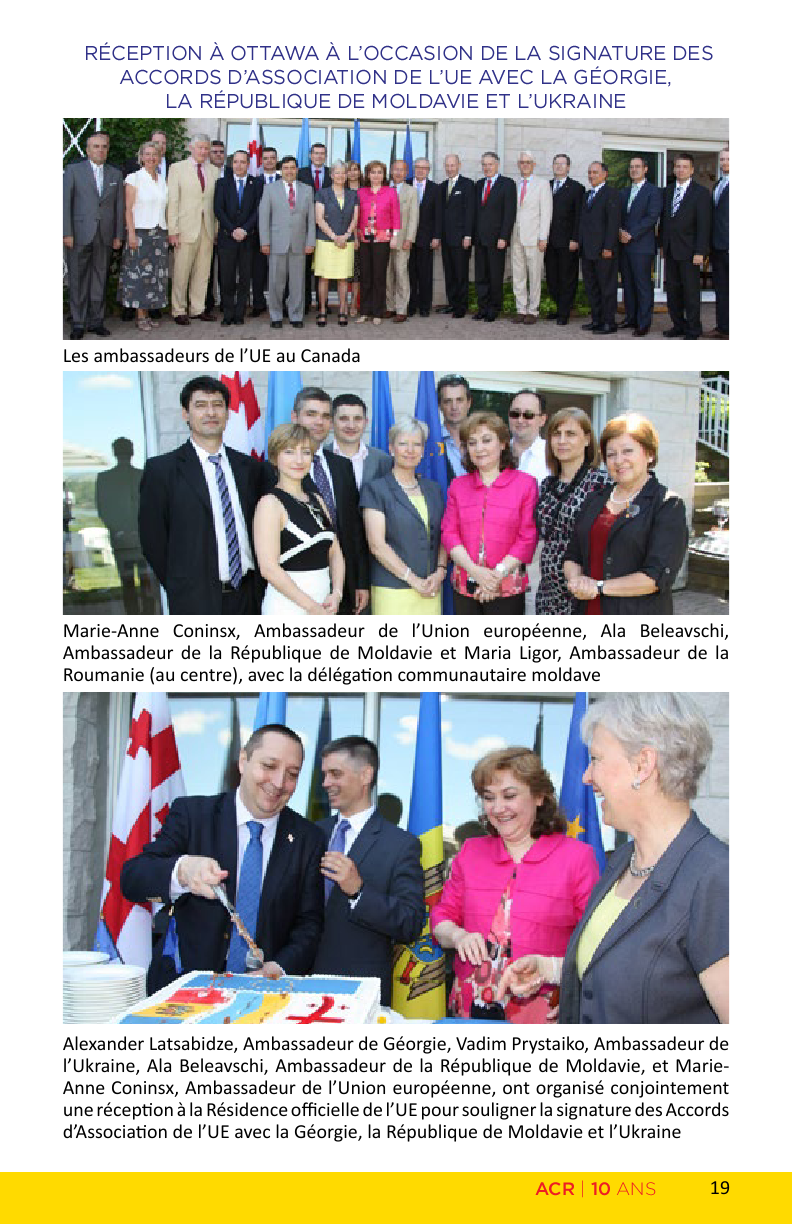 RÉCEPTION À OTTAWA À L'OCCASION DE LA SIGNATURE DES ACCORDS D'ASSOCIATION DE L'UE AVEC LA GÉORGIE, LA RÉPUBLIQUE DE MOLDAVIE ET L'UKRAINE

Les ambassadeurs de l'UE au Canada

Marie-Anne Coninsx, Ambassadeur de l'Union européenne, Ala Beleavschi, Ambassadeur de la République de Moldavie et Maria Ligor, Ambassadeur de la Roumanie (au centre), avec la délégation communautaire moldave

Alexander Latsabidze, Ambassadeur de Géorgie, Vadim Prystaiko, Ambassadeur de l'Ukraine, Ala Beleavschi, Ambassadeur de la République de Moldavie, et Marie-Anne Coninsx, Ambassadeur de l'Union européenne, ont organisé conjointement une réception à la Résidence officielle de l'UE pour souligner la signature des Accords d'Association de l'UE avec la Géorgie, la République de Moldavie et l'Ukraine

ACR | 10 ANS 19